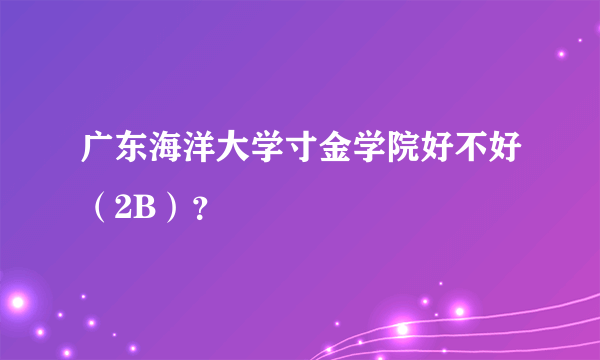 广东海洋大学寸金学院好不好（2B）？